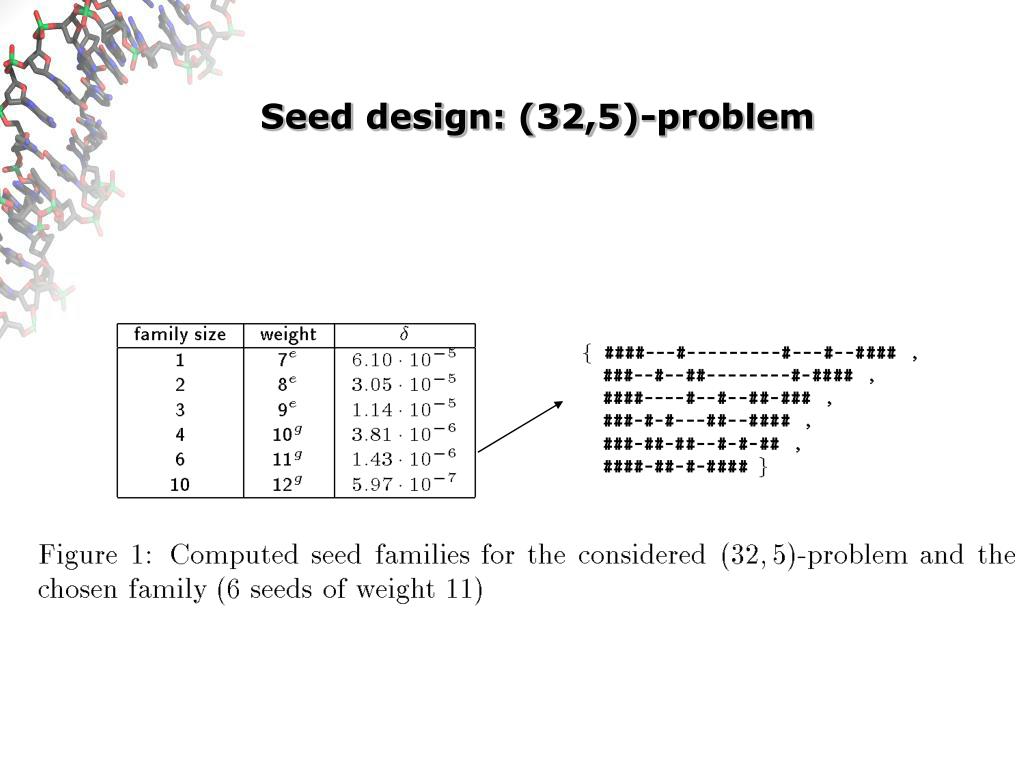 Seed design: (32,5)-problem

| family size | weight | $\delta$ |
|---|---|---|
| 1 | $7^e$ | $6.10 \cdot 10^{-5}$ |
| 2 | $8^e$ | $3.05 \cdot 10^{-5}$ |
| 3 | $9^e$ | $1.14 \cdot 10^{-5}$ |
| 4 | $10^g$ | $3.81 \cdot 10^{-6}$ |
| 6 | $11^g$ | $1.43 \cdot 10^{-6}$ |
| 10 | $12^g$ | $5.97 \cdot 10^{-7}$ |

{ ####---#---------#---#--#### ,
###--#--##--------#-#### ,
####----#--#--##-### ,
###-#-#---##--#### ,
###-##-##--#-#-## ,
####-##-#-#### }

Figure 1: Computed seed families for the considered (32, 5)-problem and the chosen family (6 seeds of weight 11)